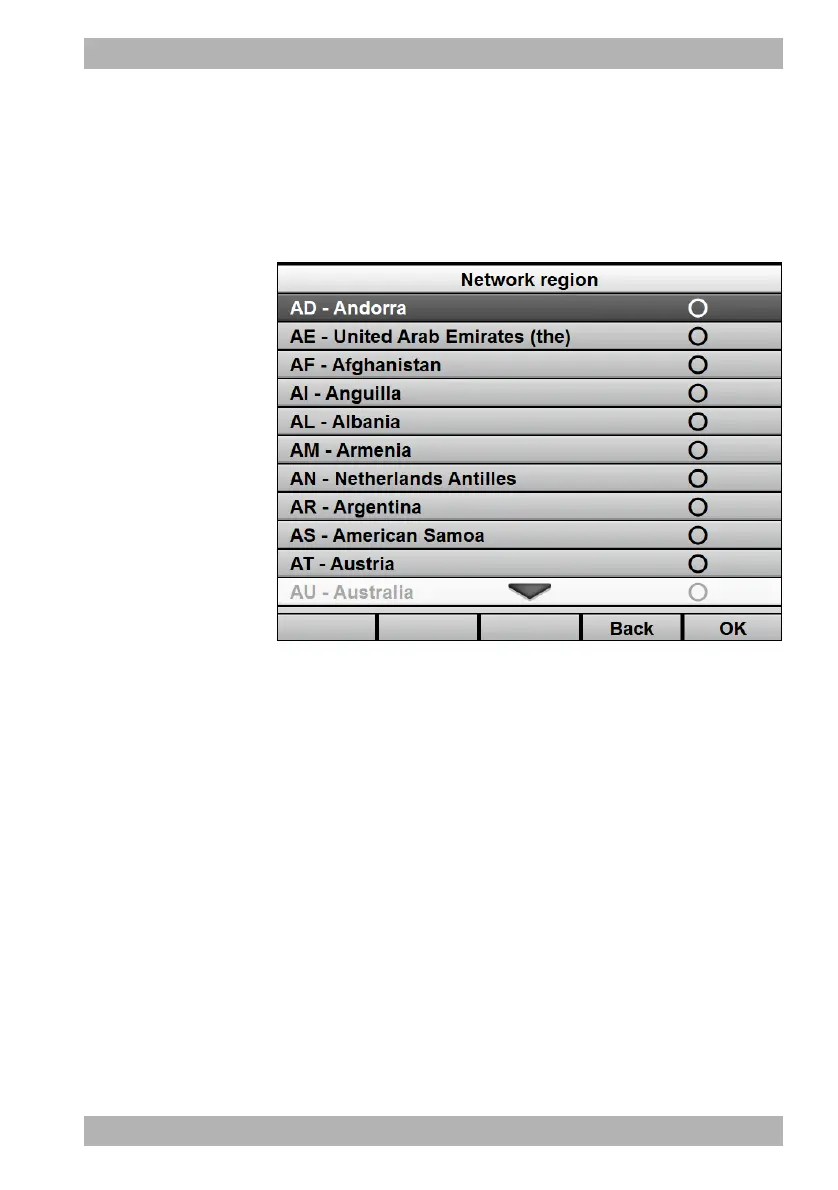 Network region

AD - Andorra

AE - United Arab Emirates (the)

AF - Afghanistan

AI - Anguilla

AL - Albania

AM - Armenia

AN - Netherlands Antilles

AR - Argentina

AS - American Samoa

AT - Austria

AU - Australia

Back

OK